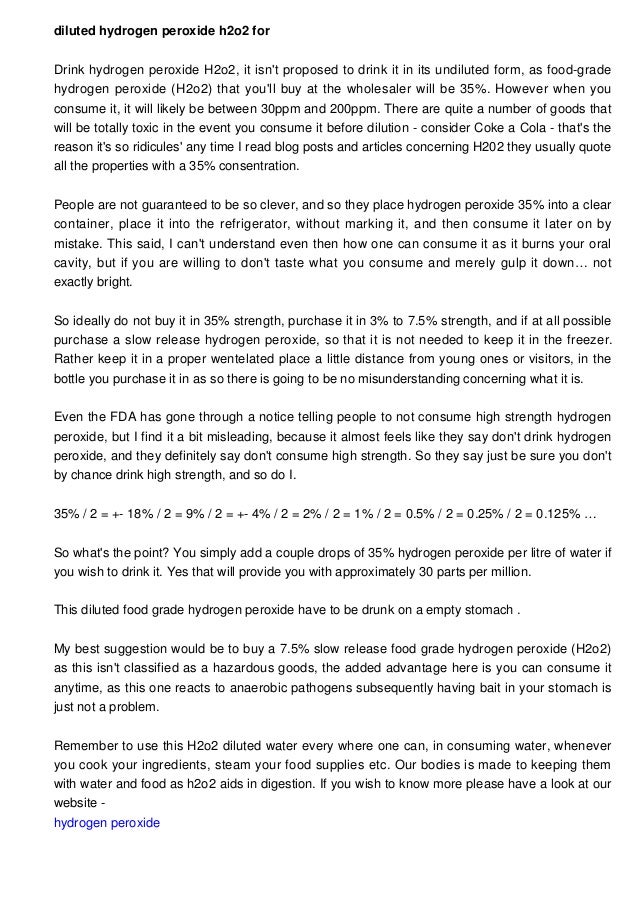 diluted hydrogen peroxide h2o2 for

Drink hydrogen peroxide H2o2, it isn't proposed to drink it in its undiluted form, as food-grade hydrogen peroxide (H2o2) that you'll buy at the wholesaler will be 35%. However when you consume it, it will likely be between 30ppm and 200ppm. There are quite a number of goods that will be totally toxic in the event you consume it before dilution - consider Coke a Cola - that's the reason it's so ridicules' any time I read blog posts and articles concerning H202 they usually quote all the properties with a 35% consentration.

People are not guaranteed to be so clever, and so they place hydrogen peroxide 35% into a clear container, place it into the refrigerator, without marking it, and then consume it later on by mistake. This said, I can't understand even then how one can consume it as it burns your oral cavity, but if you are willing to don't taste what you consume and merely gulp it down… not exactly bright.

So ideally do not buy it in 35% strength, purchase it in 3% to 7.5% strength, and if at all possible purchase a slow release hydrogen peroxide, so that it is not needed to keep it in the freezer. Rather keep it in a proper wentelated place a little distance from young ones or visitors, in the bottle you purchase it in as so there is going to be no misunderstanding concerning what it is.

Even the FDA has gone through a notice telling people to not consume high strength hydrogen peroxide, but I find it a bit misleading, because it almost feels like they say don't drink hydrogen peroxide, and they definitely say don't consume high strength. So they say just be sure you don't by chance drink high strength, and so do I.

35% / 2 = +- 18% / 2 = 9% / 2 = +- 4% / 2 = 2% / 2 = 1% / 2 = 0.5% / 2 = 0.25% / 2 = 0.125% …

So what's the point? You simply add a couple drops of 35% hydrogen peroxide per litre of water if you wish to drink it. Yes that will provide you with approximately 30 parts per million.

This diluted food grade hydrogen peroxide have to be drunk on a empty stomach .

My best suggestion would be to buy a 7.5% slow release food grade hydrogen peroxide (H2o2) as this isn't classified as a hazardous goods, the added advantage here is you can consume it anytime, as this one reacts to anaerobic pathogens subsequently having bait in your stomach is just not a problem.

Remember to use this H2o2 diluted water every where one can, in consuming water, whenever you cook your ingredients, steam your food supplies etc. Our bodies is made to keeping them with water and food as h2o2 aids in digestion. If you wish to know more please have a look at our website -
hydrogen peroxide